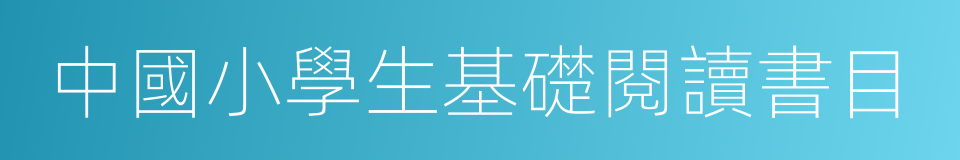 中國小學生基礎閱讀書目